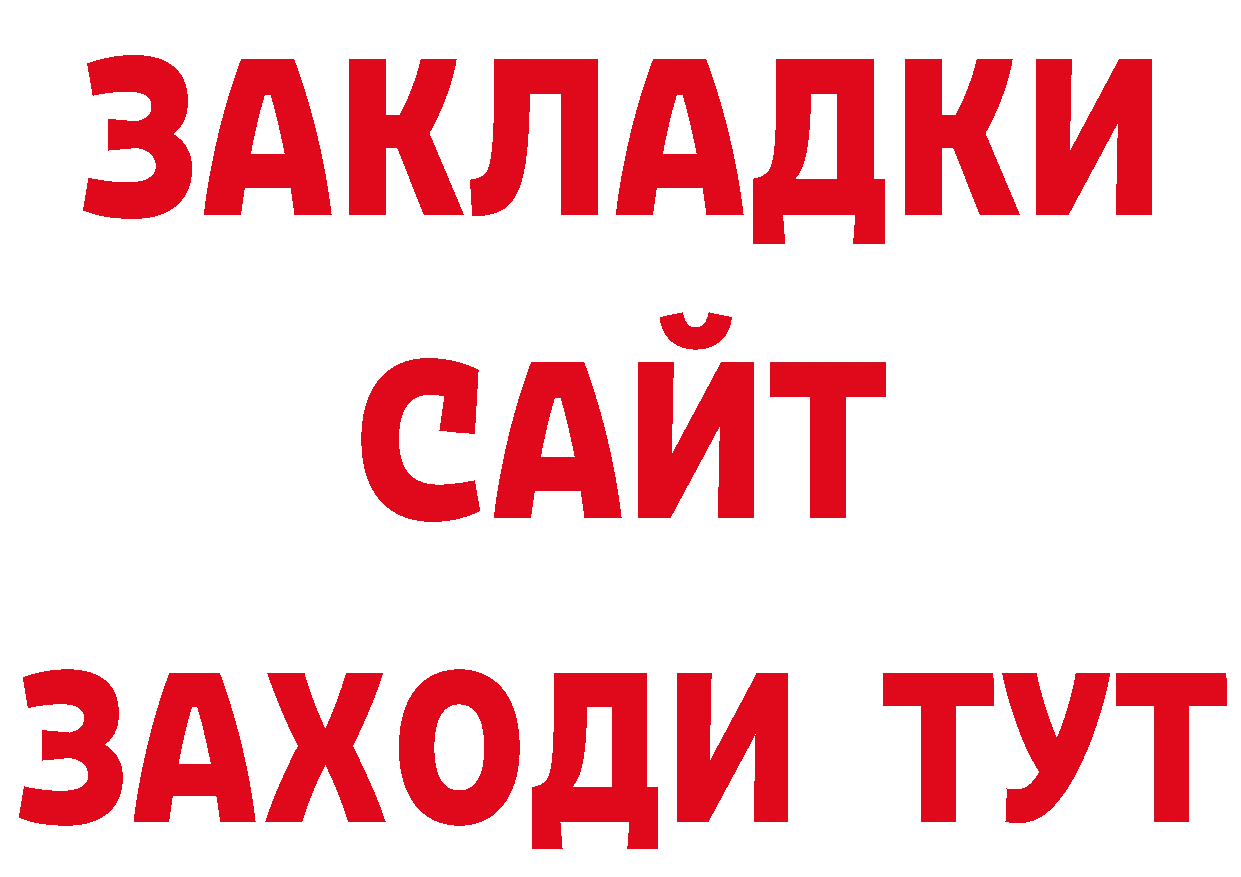 ЗАКЛАДКИ
САЙТ
ЗАХОДИ ТУТ